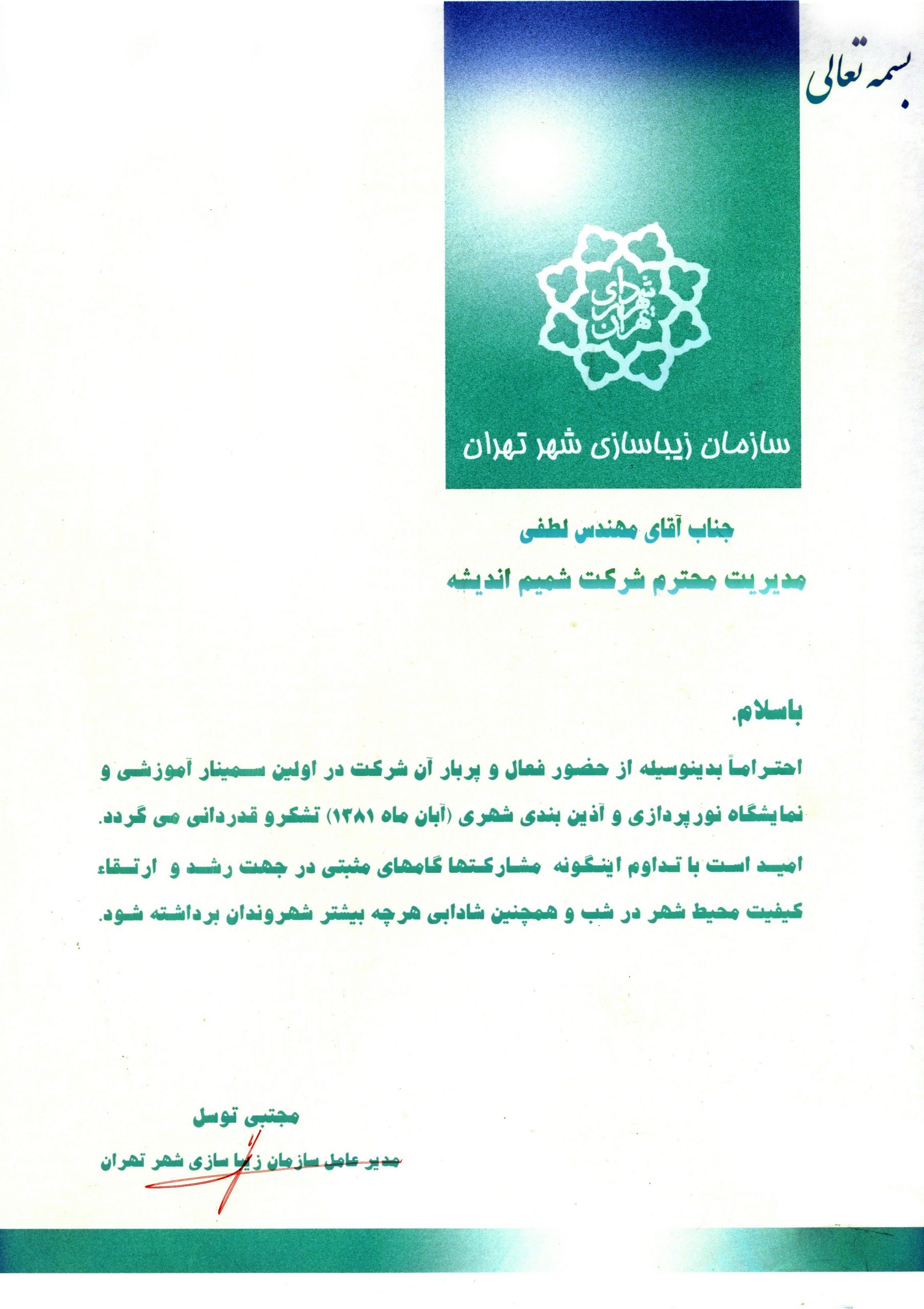 بسمه تعالی

شهرداری تهران

سازمان زیباسازی شهر تهران

جناب آقای مهندس لطفی

مدیریت محترم شرکت شمیم اندیشه

باسلام.

احتراماً بدینوسیله از حضور فعال و پربار آن شرکت در اولین سمینار آموزشی و نمایشگاه نورپردازی و آذین بندی شهری (آبان ماه ۱۳۸۱) تشکرو قدردانی می گردد.

امید است با تداوم اینگونه مشارکتها گامهای مثبتی در جهت رشد و ارتقاء کیفیت محیط شهر در شب و همچنین شادابی هرچه بیشتر شهروندان برداشته شود.

مجتبی توسل

مدیر عامل سازمان زیبا سازی شهر تهران